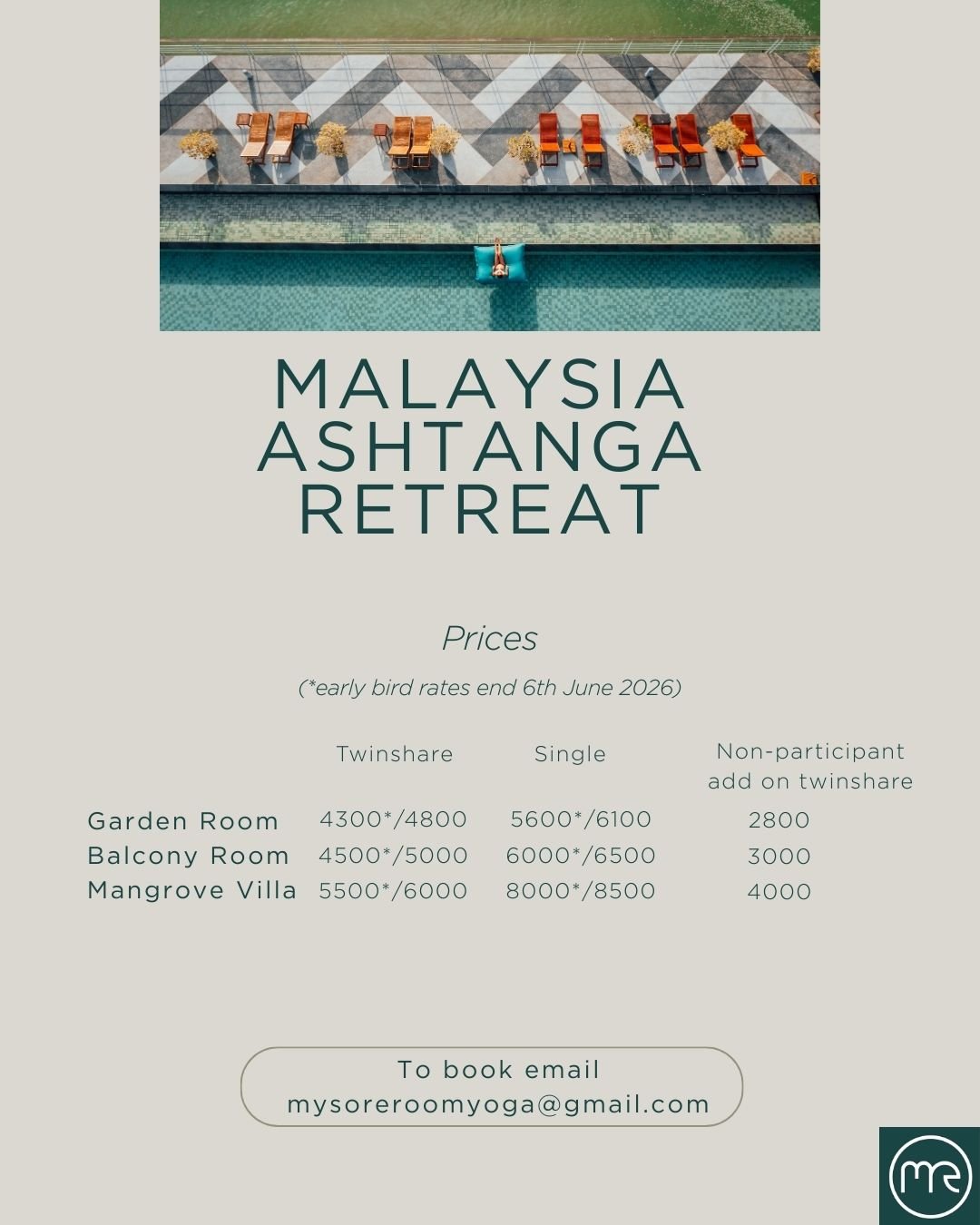 MALAYSIA
ASHTANGA
RETREAT

Prices

(*early bird rates end 6th June 2026)

|  | Twinshare | Single | Non-participant add on twinshare |
|---|---|---|---|
| Garden Room | 4300*/4800 | 5600*/6100 | 2800 |
| Balcony Room | 4500*/5000 | 6000*/6500 | 3000 |
| Mangrove Villa | 5500*/6000 | 8000*/8500 | 4000 |

To book email
mysoreroomyoga@gmail.com

mr